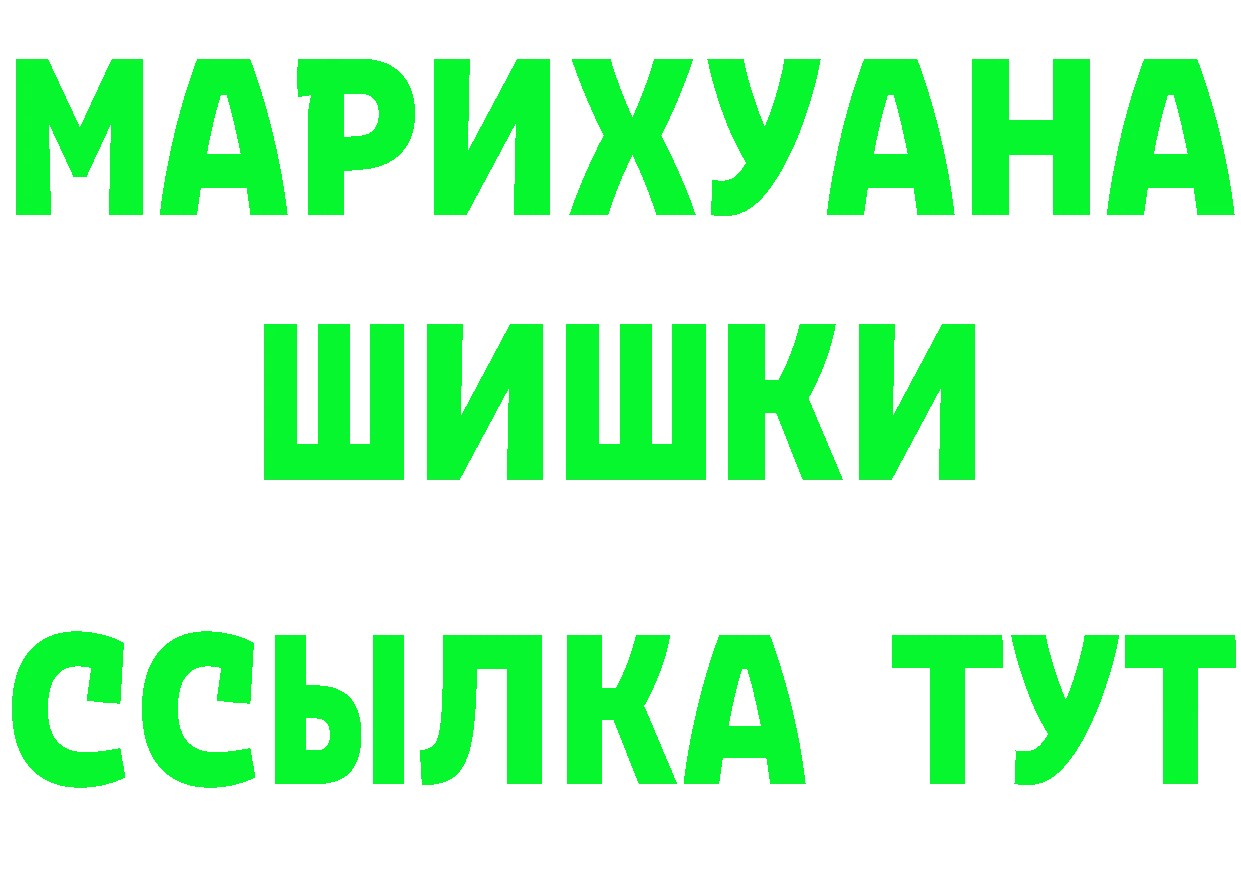 МАРИХУАНА
ШИШКИ
ССЫЛКА ТУТ